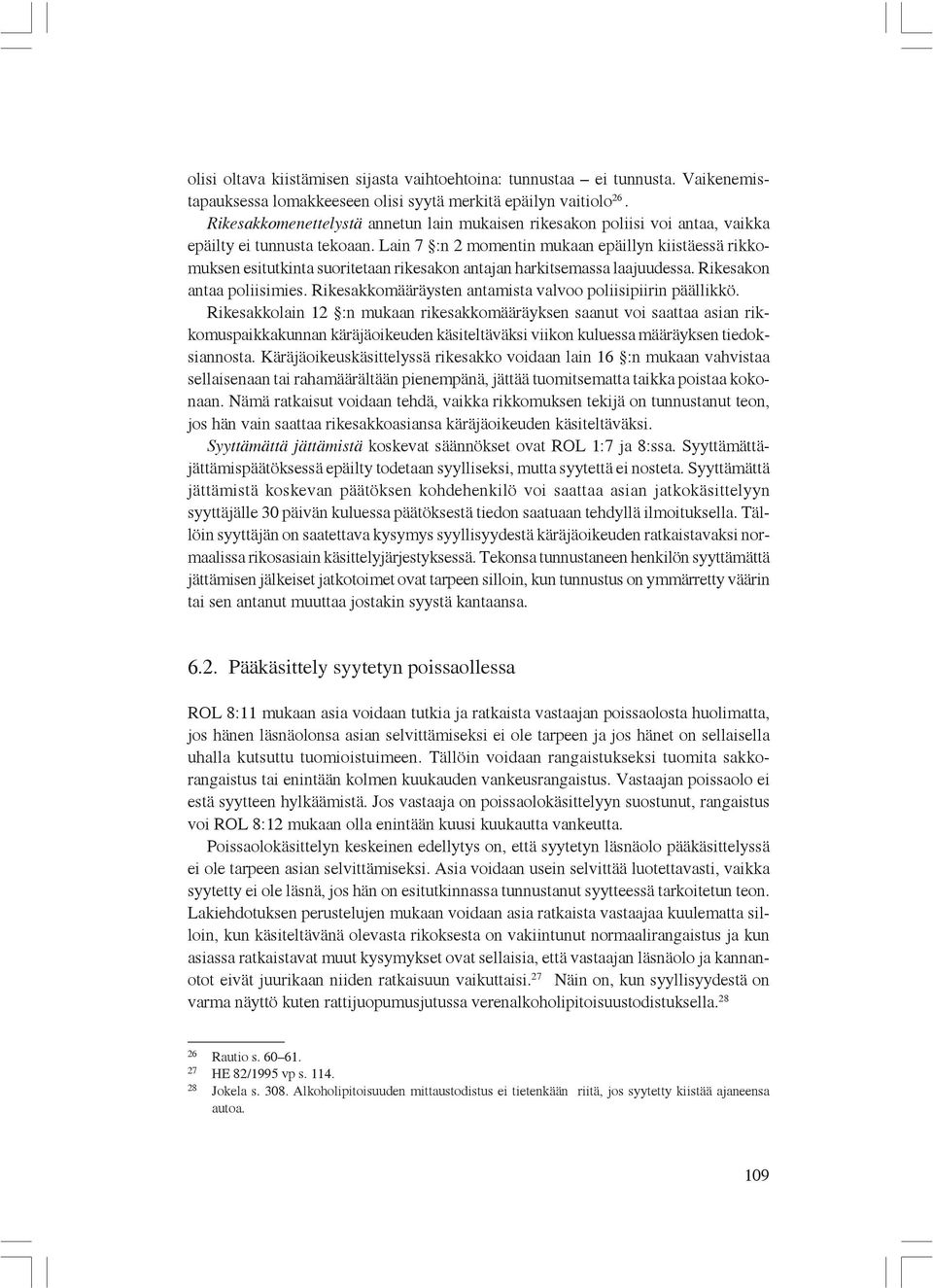 olisi oltava kiistämisen sijasta vaihtoehtoina: tunnustaa – ei tunnusta. Vaikenemistapauksessa lomakkeeseen olisi syytä merkitä epäilyn vaitiolo$^{26}$.

Rikesakkomenettelystä annetun lain mukaisen rikesakon poliisi voi antaa, vaikka epäilty ei tunnusta tekoaan. Lain 7 §:n 2 momentin mukaan epäillyn kiistäessä rikkomuksen esitutkinta suoritetaan rikesakon antajan harkitsemassa laajuudessa. Rikesakon antaa poliisimies. Rikesakkomääräysten antamista valvoo poliisipiirin päällikkö. Rikesakkolain 12 §:n mukaan rikesakkomääräyksen saanut voi saattaa asian rikkomuspaikkakunnan käräjäoikeuden käsiteltäväksi viikon kuluessa määräyksen tiedoksiannosta. Käräjäoikeuskäsittelyssä rikesakko voidaan lain 16 §:n mukaan vahvistaa sellaisenaan tai rahamäärältään pienempänä, jättää tuomitsematta taikka poistaa kokonaan. Nämä ratkaisut voidaan tehdä, vaikka rikkomuksen tekijä on tunnustanut teon, jos hän vain saattaa rikesakkoasiansa käräjäoikeuden käsiteltäväksi.

Syyttämättä jättämistä koskevat säännökset ovat ROL 1:7 ja 8:ssa. Syyttämättäjättämispäätöksessä epäilty todetaan syylliseksi, mutta syytettä ei nosteta. Syyttämättä jättämistä koskevan päätöksen kohdehenkilö voi saattaa asian jatkokäsittelyyn syyttäjälle 30 päivän kuluessa päätöksestä tiedon saatuaan tehdyllä ilmoituksella. Tällöin syyttäjän on saatettava kysymys syyllisyydestä käräjäoikeuden ratkaistavaksi normaalissa rikosasiain käsittelyjärjestyksessä. Tekonsa tunnustaneen henkilön syyttämättä jättämisen jälkeiset jatkotoimet ovat tarpeen silloin, kun tunnustus on ymmärretty väärin tai sen antanut muuttaa jostakin syystä kantaansa.

6.2. Pääkäsittely syytetyn poissaollessa

ROL 8:11 mukaan asia voidaan tutkia ja ratkaista vastaajan poissaolosta huolimatta, jos hänen läsnäolonsa asian selvittämiseksi ei ole tarpeen ja jos hänet on sellaisella uhalla kutsuttu tuomioistuimeen. Tällöin voidaan rangaistukseksi tuomita sakkorangaistus tai enintään kolmen kuukauden vankeusrangaistus. Vastaajan poissaolo ei estä syytteen hylkäämistä. Jos vastaaja on poissaolokäsittelyyn suostunut, rangaistus voi ROL 8:12 mukaan olla enintään kuusi kuukautta vankeutta.

Poissaolokäsittelyn keskeinen edellytys on, että syytetyn läsnäolo pääkäsittelyssä ei ole tarpeen asian selvittämiseksi. Asia voidaan usein selvittää luotettavasti, vaikka syytetty ei ole läsnä, jos hän on esitutkinnassa tunnustanut syytteessä tarkoitetun teon. Lakiehdotuksen perustelujen mukaan voidaan asia ratkaista vastaajaa kuulematta silloin, kun käsiteltävänä olevasta rikoksesta on vakiintunut normaalirangaistus ja kun asiassa ratkaistavat muut kysymykset ovat sellaisia, että vastaajan läsnäolo ja kannanotot eivät juurikaan niiden ratkaisuun vaikuttaisi.$^{27}$ Näin on, kun syyllisyydestä on varma näyttö kuten rattijuopumusjutussa verenalkoholipitoisuustodistuksella.$^{28}$

$^{26}$ Rautio s. 60–61.
$^{27}$ HE 82/1995 vp s. 114.
$^{28}$ Jokela s. 308. Alkoholipitoisuuden mittaustodistus ei tietenkään riitä, jos syytetty kiistää ajaneensa autoa.

109